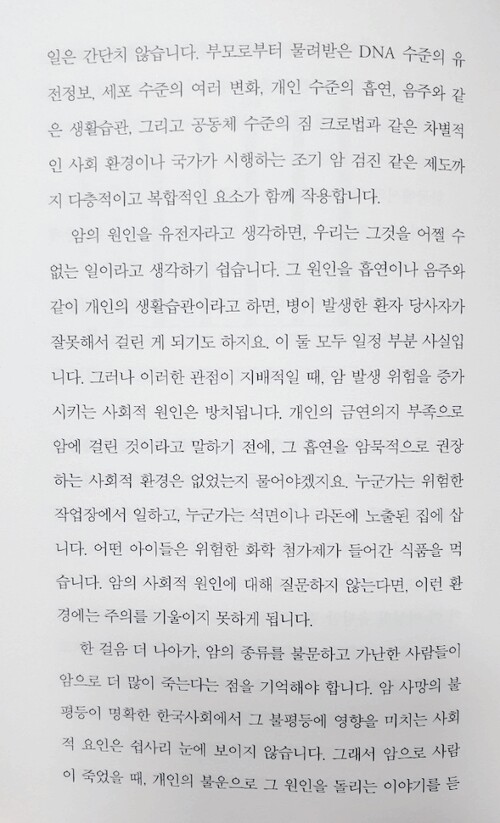 일은 간단치 않습니다. 부모로부터 물려받은 DNA 수준의 유전정보, 세포 수준의 여러 변화, 개인 수준의 흡연, 음주와 같은 생활습관, 그리고 공동체 수준의 짐 크로법과 같은 차별적인 사회 환경이나 국가가 시행하는 조기 암 검진 같은 제도까지 다층적이고 복합적인 요소가 함께 작용합니다.

암의 원인을 유전자라고 생각하면, 우리는 그것을 어쩔 수 없는 일이라고 생각하기 쉽습니다. 그 원인을 흡연이나 음주와 같이 개인의 생활습관이라고 하면, 병이 발생한 환자 당사자가 잘못해서 걸린 게 되기도 하지요. 이 둘 모두 일정 부분 사실입니다. 그러나 이러한 관점이 지배적일 때, 암 발생 위험을 증가시키는 사회적 원인은 방치됩니다. 개인의 금연의지 부족으로 암에 걸린 것이라고 말하기 전에, 그 흡연을 암묵적으로 권장하는 사회적 환경은 없었는지 물어야겠지요. 누군가는 위험한 작업장에서 일하고, 누군가는 석면이나 라돈에 노출된 집에 삽니다. 어떤 아이들은 위험한 화학 첨가제가 들어간 식품을 먹습니다. 암의 사회적 원인에 대해 질문하지 않는다면, 이런 환경에는 주의를 기울이지 못하게 됩니다.

한 걸음 더 나아가, 암의 종류를 불문하고 가난한 사람들이 암으로 더 많이 죽는다는 점을 기억해야 합니다. 암 사망의 불평등이 명확한 한국사회에서 그 불평등에 영향을 미치는 사회적 요인은 쉽사리 눈에 보이지 않습니다. 그래서 암으로 사람이 죽었을 때, 개인의 불운으로 그 원인을 돌리는 이야기를 듣